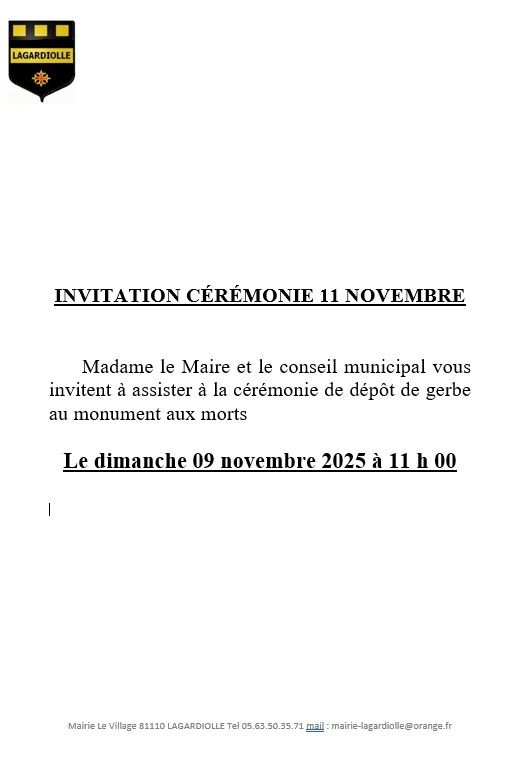 LAGARDIOLLE

INVITATION CÉRÉMONIE 11 NOVEMBRE

Madame le Maire et le conseil municipal vous invitent à assister à la cérémonie de dépôt de gerbe au monument aux morts

Le dimanche 09 novembre 2025 à 11 h 00

Mairie Le Village 81110 LAGARDIOLLE Tel 05.63.50.35.71 mail : mairie-lagardiolle@orange.fr